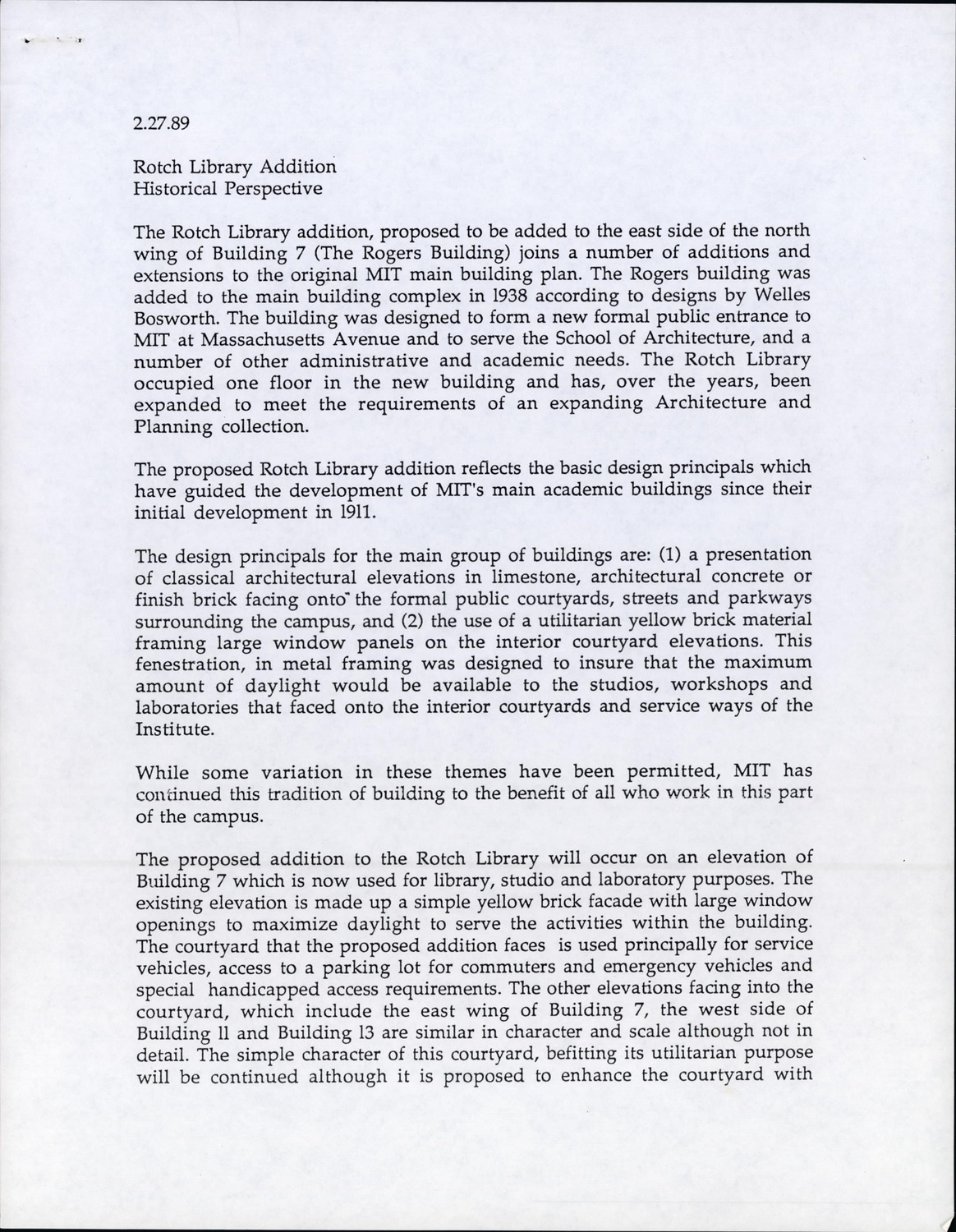 2.27.89

Rotch Library Addition
Historical Perspective

The Rotch Library addition, proposed to be added to the east side of the north wing of Building 7 (The Rogers Building) joins a number of additions and extensions to the original MIT main building plan. The Rogers building was added to the main building complex in 1938 according to designs by Welles Bosworth. The building was designed to form a new formal public entrance to MIT at Massachusetts Avenue and to serve the School of Architecture, and a number of other administrative and academic needs. The Rotch Library occupied one floor in the new building and has, over the years, been expanded to meet the requirements of an expanding Architecture and Planning collection.

The proposed Rotch Library addition reflects the basic design principals which have guided the development of MIT's main academic buildings since their initial development in 1911.

The design principals for the main group of buildings are: (1) a presentation of classical architectural elevations in limestone, architectural concrete or finish brick facing onto the formal public courtyards, streets and parkways surrounding the campus, and (2) the use of a utilitarian yellow brick material framing large window panels on the interior courtyard elevations. This fenestration, in metal framing was designed to insure that the maximum amount of daylight would be available to the studios, workshops and laboratories that faced onto the interior courtyards and service ways of the Institute.

While some variation in these themes have been permitted, MIT has continued this tradition of building to the benefit of all who work in this part of the campus.

The proposed addition to the Rotch Library will occur on an elevation of Building 7 which is now used for library, studio and laboratory purposes. The existing elevation is made up a simple yellow brick facade with large window openings to maximize daylight to serve the activities within the building. The courtyard that the proposed addition faces is used principally for service vehicles, access to a parking lot for commuters and emergency vehicles and special handicapped access requirements. The other elevations facing into the courtyard, which include the east wing of Building 7, the west side of Building 11 and Building 13 are similar in character and scale although not in detail. The simple character of this courtyard, befitting its utilitarian purpose will be continued although it is proposed to enhance the courtyard with